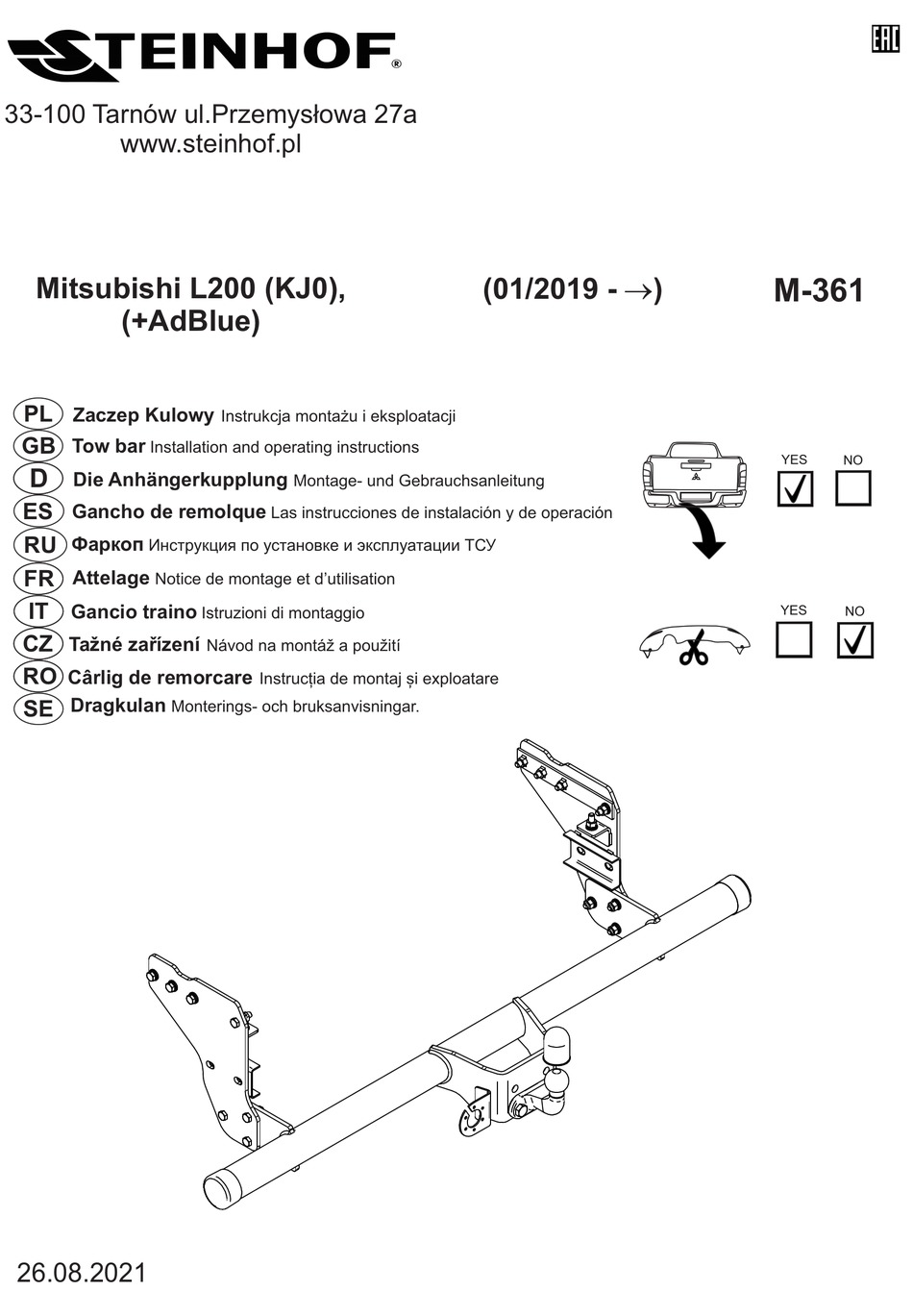 STEINHOF®

EAC

33-100 Tarnów ul.Przemysłowa 27a
www.steinhof.pl

Mitsubishi L200 (KJ0),
(+AdBlue)

(01/2019 - →)

M-361

PL Zaczep Kulowy Instrukcja montażu i eksploatacji
GB Tow bar Installation and operating instructions
D Die Anhängerkupplung Montage- und Gebrauchsanleitung
ES Gancho de remolque Las instrucciones de instalación y de operación
RU Фаркоп Инструкция по установке и эксплуатации ТСУ
FR Attelage Notice de montage et d'utilisation
IT Gancio traino Istruzioni di montaggio
CZ Tažné zařízení Návod na montáž a použití
RO Cârlig de remorcare Instrucția de montaj și exploatare
SE Dragkulan Monterings- och bruksanvisningar.

YES NO

YES NO

26.08.2021